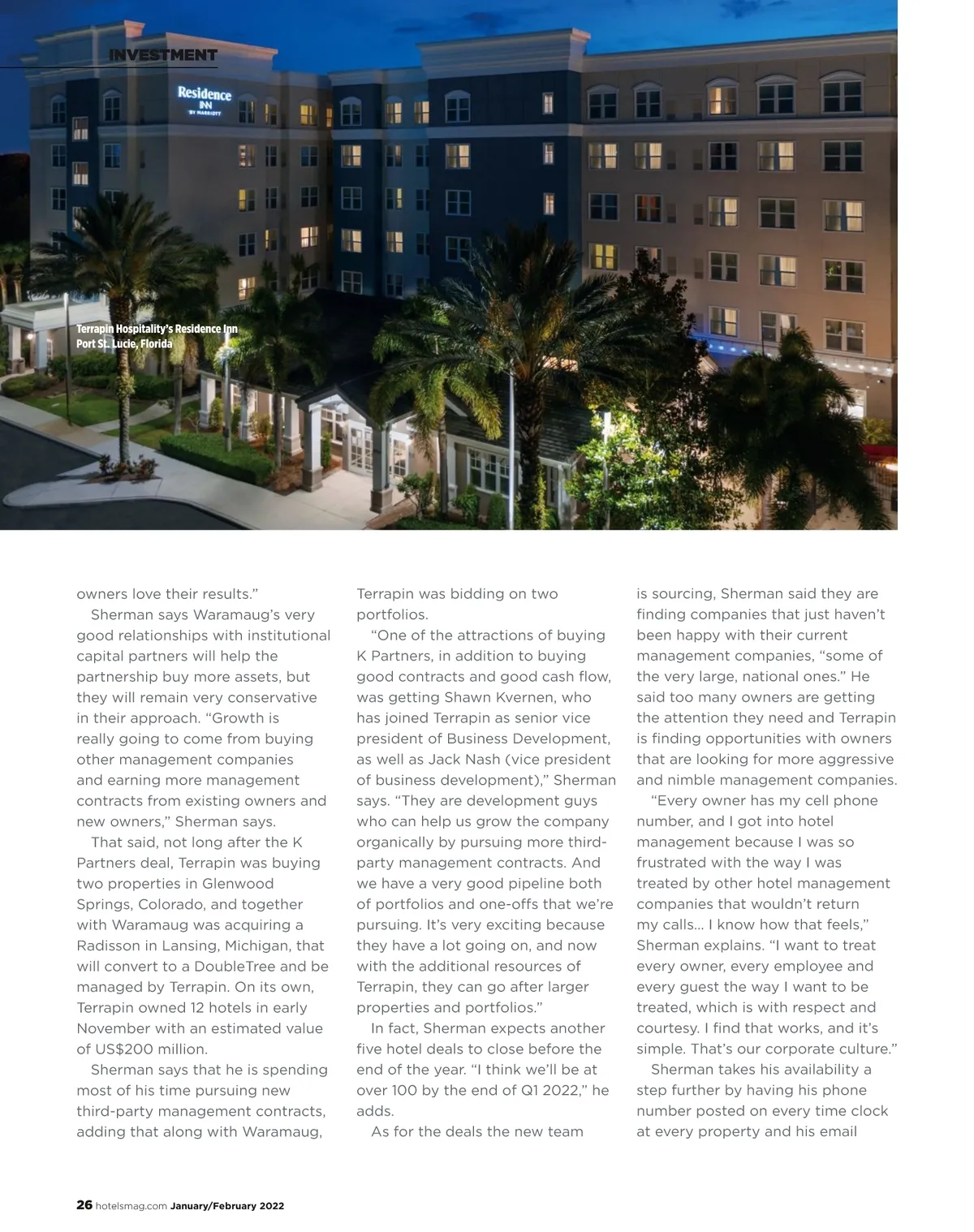 INVESTMENT

Residence INN BY MARRIOTT

Terrapin Hospitality's Residence Inn Port St. Lucie, Florida

owners love their results."

Sherman says Waramaug's very good relationships with institutional capital partners will help the partnership buy more assets, but they will remain very conservative in their approach. "Growth is really going to come from buying other management companies and earning more management contracts from existing owners and new owners," Sherman says.

That said, not long after the K Partners deal, Terrapin was buying two properties in Glenwood Springs, Colorado, and together with Waramaug was acquiring a Radisson in Lansing, Michigan, that will convert to a DoubleTree and be managed by Terrapin. On its own, Terrapin owned 12 hotels in early November with an estimated value of US$200 million.

Sherman says that he is spending most of his time pursuing new third-party management contracts, adding that along with Waramaug, Terrapin was bidding on two portfolios.

"One of the attractions of buying K Partners, in addition to buying good contracts and good cash flow, was getting Shawn Kvernen, who has joined Terrapin as senior vice president of Business Development, as well as Jack Nash (vice president of business development)," Sherman says. "They are development guys who can help us grow the company organically by pursuing more third-party management contracts. And we have a very good pipeline both of portfolios and one-offs that we're pursuing. It's very exciting because they have a lot going on, and now with the additional resources of Terrapin, they can go after larger properties and portfolios."

In fact, Sherman expects another five hotel deals to close before the end of the year. "I think we'll be at over 100 by the end of Q1 2022," he adds.

As for the deals the new team is sourcing, Sherman said they are finding companies that just haven't been happy with their current management companies, "some of the very large, national ones." He said too many owners are getting the attention they need and Terrapin is finding opportunities with owners that are looking for more aggressive and nimble management companies.

"Every owner has my cell phone number, and I got into hotel management because I was so frustrated with the way I was treated by other hotel management companies that wouldn't return my calls… I know how that feels," Sherman explains. "I want to treat every owner, every employee and every guest the way I want to be treated, which is with respect and courtesy. I find that works, and it's simple. That's our corporate culture."

Sherman takes his availability a step further by having his phone number posted on every time clock at every property and his email

26 hotelsmag.com January/February 2022